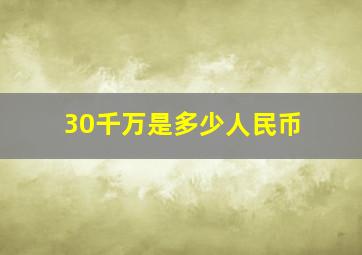 30千万是多少人民币